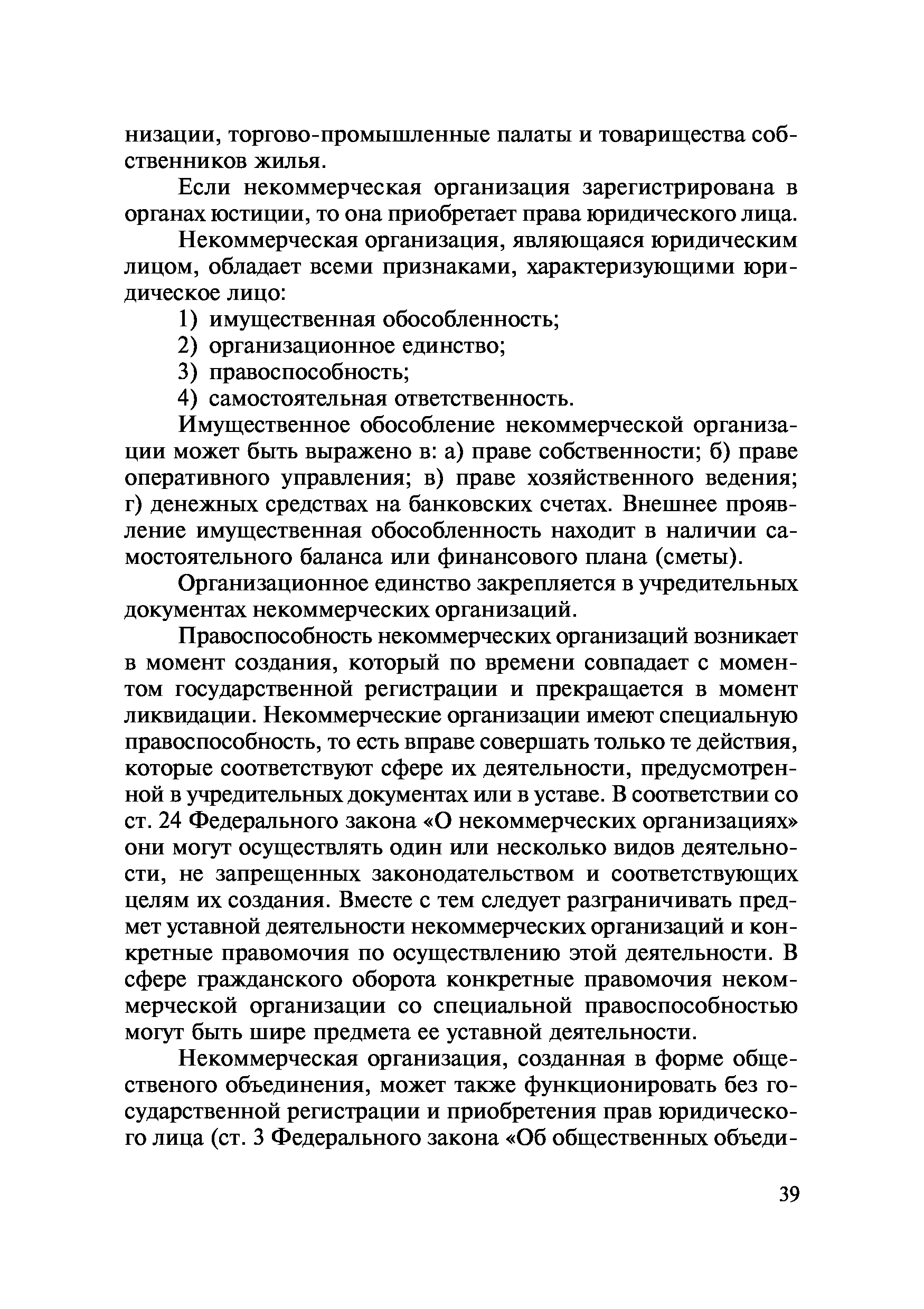 низации, торгово-промышленные палаты и товарищества собственников жилья.

Если некоммерческая организация зарегистрирована в органах юстиции, то она приобретает права юридического лица.

Некоммерческая организация, являющаяся юридическим лицом, обладает всеми признаками, характеризующими юридическое лицо:

1) имущественная обособленность;
2) организационное единство;
3) правоспособность;
4) самостоятельная ответственность.

Имущественное обособление некоммерческой организации может быть выражено в: а) праве собственности; б) праве оперативного управления; в) праве хозяйственного ведения; г) денежных средствах на банковских счетах. Внешнее проявление имущественная обособленность находит в наличии самостоятельного баланса или финансового плана (сметы).

Организационное единство закрепляется в учредительных документах некоммерческих организаций.

Правоспособность некоммерческих организаций возникает в момент создания, который по времени совпадает с моментом государственной регистрации и прекращается в момент ликвидации. Некоммерческие организации имеют специальную правоспособность, то есть вправе совершать только те действия, которые соответствуют сфере их деятельности, предусмотренной в учредительных документах или в уставе. В соответствии со ст. 24 Федерального закона «О некоммерческих организациях» они могут осуществлять один или несколько видов деятельности, не запрещенных законодательством и соответствующих целям их создания. Вместе с тем следует разграничивать предмет уставной деятельности некоммерческих организаций и конкретные правомочия по осуществлению этой деятельности. В сфере гражданского оборота конкретные правомочия некоммерческой организации со специальной правоспособностью могут быть шире предмета ее уставной деятельности.

Некоммерческая организация, созданная в форме общественого объединения, может также функционировать без государственной регистрации и приобретения прав юридического лица (ст. 3 Федерального закона «Об общественных объеди-

39